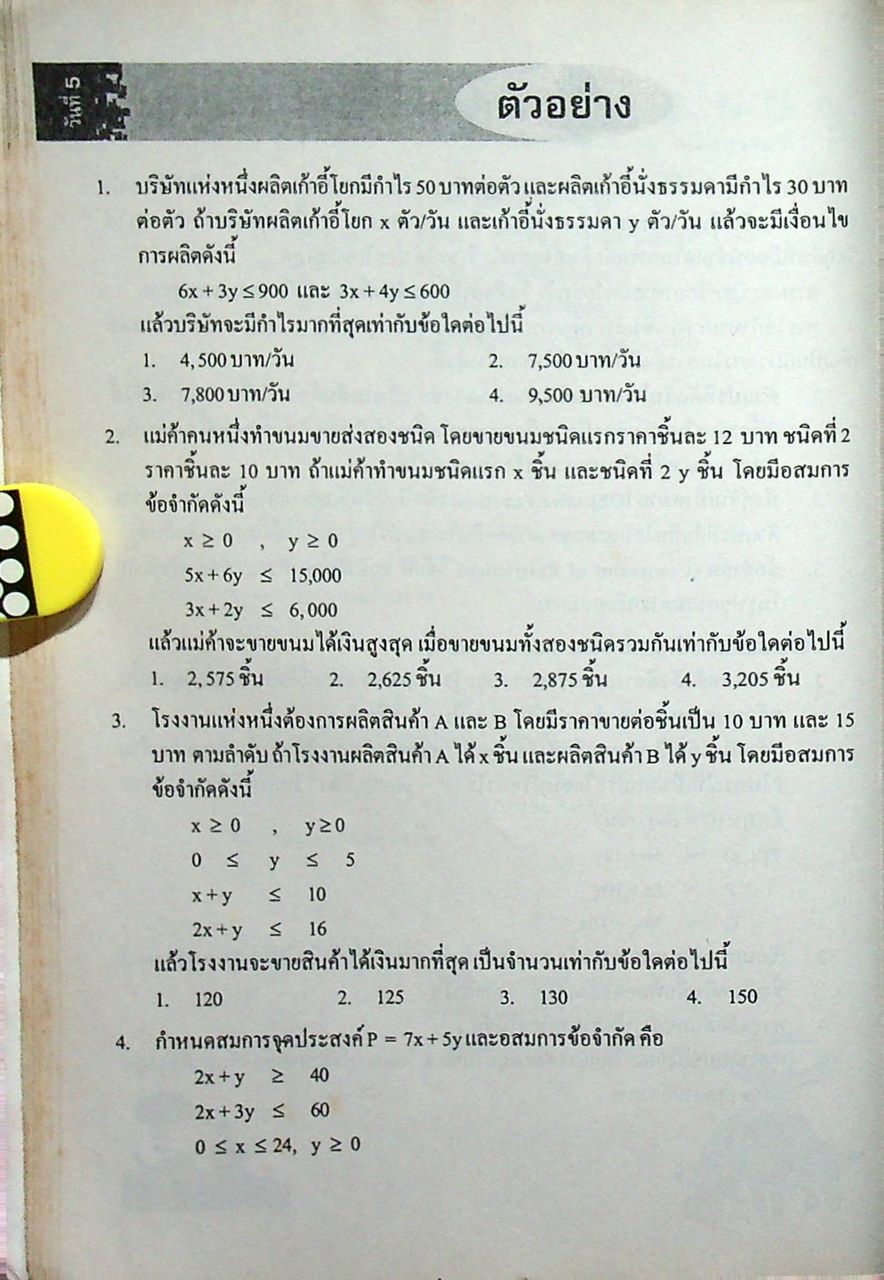 วันที่ 5

ตัวอย่าง

1. บริษัทแห่งหนึ่งผลิตเก้าอี้โยกมีกำไร 50 บาทต่อตัว และผลิตเก้าอี้นั่งธรรมดามีกำไร 30 บาทต่อตัว ถ้าบริษัทผลิตเก้าอี้โยก x ตัว/วัน และเก้าอี้นั่งธรรมดา y ตัว/วัน แล้วจะมีเงื่อนไขการผลิตดังนี้

$6x + 3y \leq 900$ และ $3x + 4y \leq 600$

แล้วบริษัทจะมีกำไรมากที่สุดเท่ากับข้อใดต่อไปนี้

1. 4,500 บาท/วัน
2. 7,500 บาท/วัน
3. 7,800 บาท/วัน
4. 9,500 บาท/วัน

2. แม่ค้าคนหนึ่งทำขนมขายส่งสองชนิด โดยขายขนมชนิดแรกราคาชิ้นละ 12 บาท ชนิดที่ 2 ราคาชิ้นละ 10 บาท ถ้าแม่ค้าทำขนมชนิดแรก x ชิ้น และชนิดที่ 2 y ชิ้น โดยมีอสมการข้อจำกัดดังนี้

$x \geq 0$ , $y \geq 0$

$5x + 6y \leq 15,000$

$3x + 2y \leq 6,000$

แล้วแม่ค้าจะขายขนมได้เงินสูงสุด เมื่อขายขนมทั้งสองชนิดรวมกันเท่ากับข้อใดต่อไปนี้

1. 2,575 ชิ้น 2. 2,625 ชิ้น 3. 2,875 ชิ้น 4. 3,205 ชิ้น

3. โรงงานแห่งหนึ่งต้องการผลิตสินค้า A และ B โดยมีราคาขายต่อชิ้นเป็น 10 บาท และ 15 บาท ตามลำดับ ถ้าโรงงานผลิตสินค้า A ได้ x ชิ้น และผลิตสินค้า B ได้ y ชิ้น โดยมีอสมการข้อจำกัดดังนี้

$x \geq 0$ , $y \geq 0$

$0 \leq y \leq 5$

$x + y \leq 10$

$2x + y \leq 16$

แล้วโรงงานจะขายสินค้าได้เงินมากที่สุด เป็นจำนวนเท่ากับข้อใดต่อไปนี้

1. 120 2. 125 3. 130 4. 150

4. กำหนดสมการจุดประสงค์ $P = 7x + 5y$ และอสมการข้อจำกัด คือ

$2x + y \geq 40$

$2x + 3y \leq 60$

$0 \leq x \leq 24$, $y \geq 0$